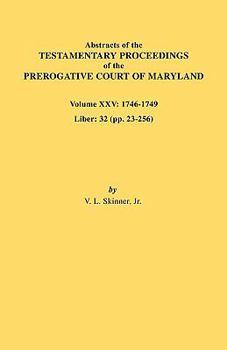 Abstracts of the
TESTAMENTARY PROCEEDINGS
of the
PREROGATIVE COURT OF MARYLAND

Volume XXV: 1746-1749
Liber: 32 (pp. 23-256)

by
V. L. Skinner. Jr.